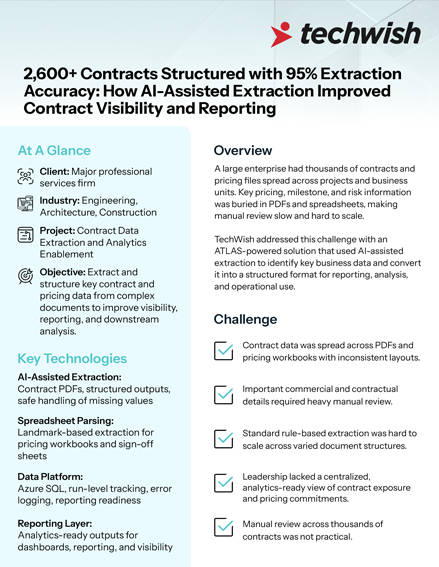 techwish

2,600+ Contracts Structured with 95% Extraction Accuracy: How AI-Assisted Extraction Improved Contract Visibility and Reporting

At A Glance

Client: Major professional services firm

Industry: Engineering, Architecture, Construction

Project: Contract Data Extraction and Analytics Enablement

Objective: Extract and structure key contract and pricing data from complex documents to improve visibility, reporting, and downstream analysis.

Key Technologies

AI-Assisted Extraction:
Contract PDFs, structured outputs, safe handling of missing values

Spreadsheet Parsing:
Landmark-based extraction for pricing workbooks and sign-off sheets

Data Platform:
Azure SQL, run-level tracking, error logging, reporting readiness

Reporting Layer:
Analytics-ready outputs for dashboards, reporting, and visibility

Overview

A large enterprise had thousands of contracts and pricing files spread across projects and business units. Key pricing, milestone, and risk information was buried in PDFs and spreadsheets, making manual review slow and hard to scale.

TechWish addressed this challenge with an ATLAS-powered solution that used AI-assisted extraction to identify key business data and convert it into a structured format for reporting, analysis, and operational use.

Challenge

Contract data was spread across PDFs and pricing workbooks with inconsistent layouts.

Important commercial and contractual details required heavy manual review.

Standard rule-based extraction was hard to scale across varied document structures.

Leadership lacked a centralized, analytics-ready view of contract exposure and pricing commitments.

Manual review across thousands of contracts was not practical.